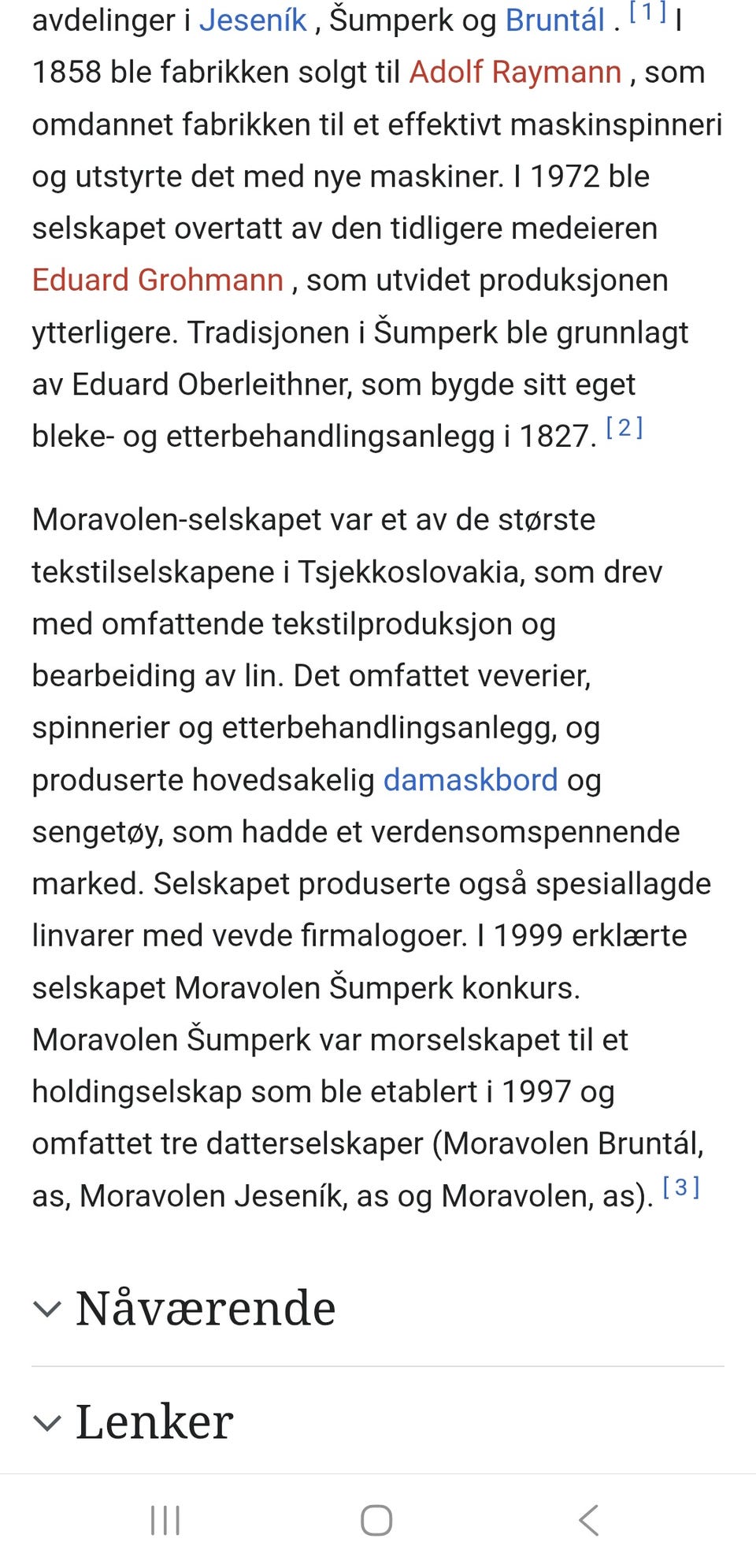 avdelinger i Jeseník , Šumperk og Bruntál . [1] I 1858 ble fabrikken solgt til Adolf Raymann , som omdannet fabrikken til et effektivt maskinspinneri og utstyrte det med nye maskiner. I 1972 ble selskapet overtatt av den tidligere medeieren Eduard Grohmann , som utvidet produksjonen ytterligere. Tradisjonen i Šumperk ble grunnlagt av Eduard Oberleithner, som bygde sitt eget bleke- og etterbehandlingsanlegg i 1827. [2]

Moravolen-selskapet var et av de største tekstilselskapene i Tsjekkoslovakia, som drev med omfattende tekstilproduksjon og bearbeiding av lin. Det omfattet veverier, spinnerier og etterbehandlingsanlegg, og produserte hovedsakelig damaskbord og sengetøy, som hadde et verdensomspennende marked. Selskapet produserte også spesiallagde linvarer med vevde firmalogoer. I 1999 erklærte selskapet Moravolen Šumperk konkurs. Moravolen Šumperk var morselskapet til et holdingselskap som ble etablert i 1997 og omfattet tre datterselskaper (Moravolen Bruntál, as, Moravolen Jeseník, as og Moravolen, as). [3]

Nåværende

Lenker